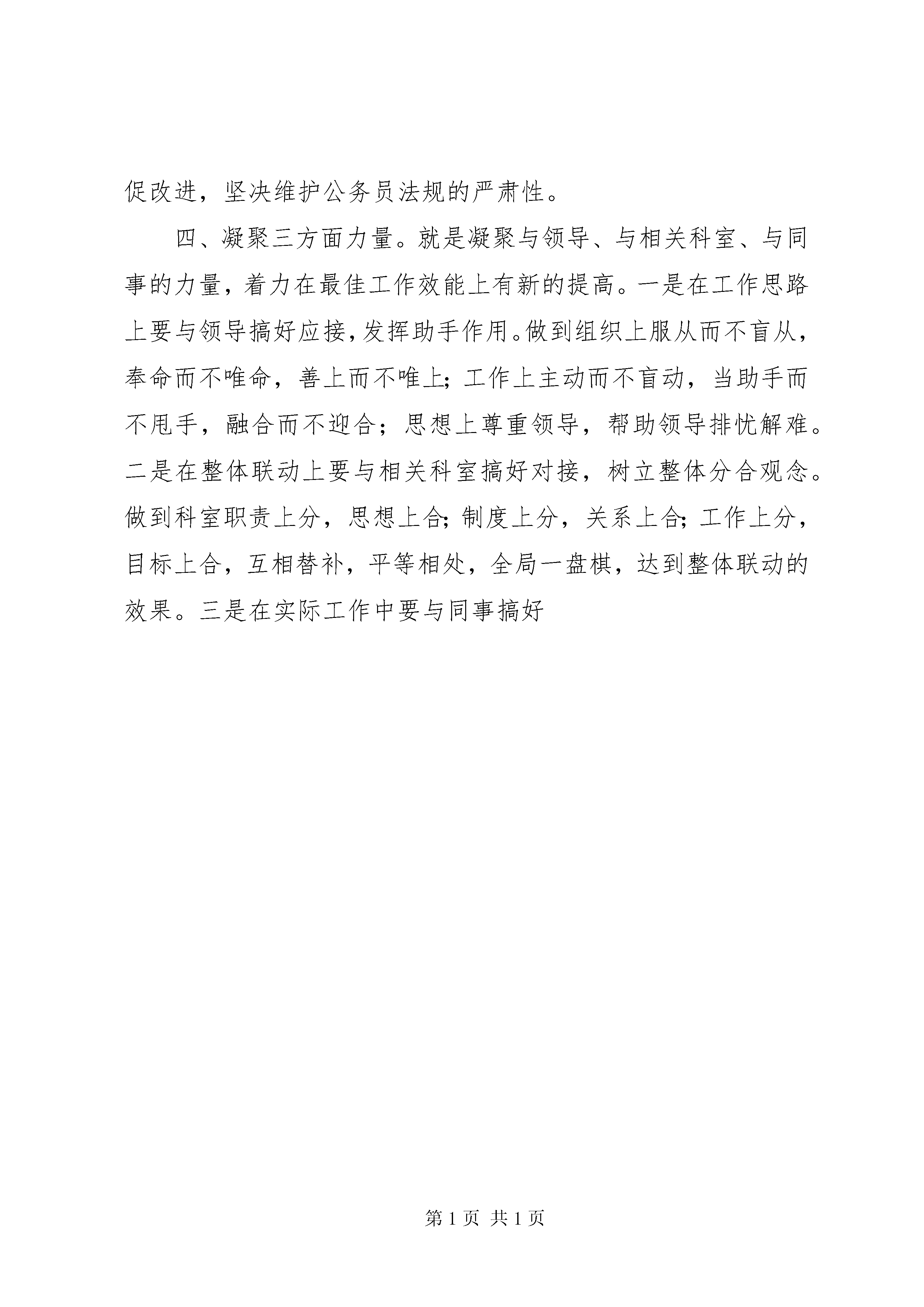 促改进，坚决维护公务员法规的严肃性。

四、凝聚三方面力量。就是凝聚与领导、与相关科室、与同事的力量，着力在最佳工作效能上有新的提高。一是在工作思路上要与领导搞好应接，发挥助手作用。做到组织上服从而不盲从，奉命而不唯命，善上而不唯上；工作上主动而不盲动，当助手而不甩手，融合而不迎合；思想上尊重领导，帮助领导排忧解难。二是在整体联动上要与相关科室搞好对接，树立整体分合观念。做到科室职责上分，思想上合；制度上分，关系上合；工作上分，目标上合，互相替补，平等相处，全局一盘棋，达到整体联动的效果。三是在实际工作中要与同事搞好

第 1 页 共 1 页